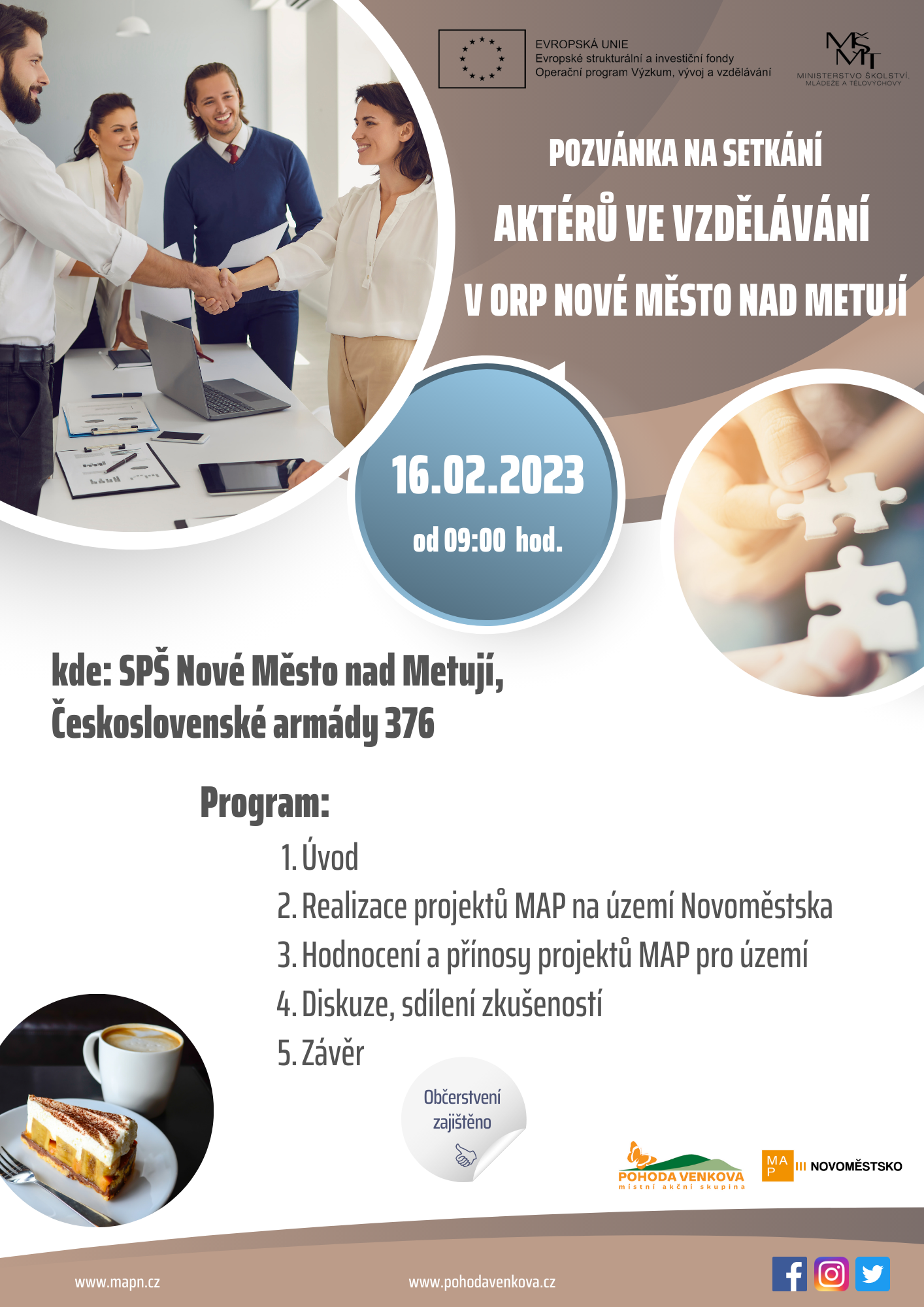 EVROPSKÁ UNIE
Evropské strukturální a investiční fondy
Operační program Výzkum, vývoj a vzdělávání

MŠMT
MINISTERSTVO ŠKOLSTVÍ, MLÁDEŽE A TĚLOVÝCHOVY

POZVÁNKA NA SETKÁNÍ
AKTÉRŮ VE VZDĚLÁVÁNÍ
V ORP NOVÉ MĚSTO NAD METUJÍ

16.02.2023
od 09:00 hod.

kde: SPŠ Nové Město nad Metují,
Československé armády 376

Program:
1. Úvod
2. Realizace projektů MAP na území Novoměstska
3. Hodnocení a přínosy projektů MAP pro území
4. Diskuze, sdílení zkušeností
5. Závěr

Občerstvení zajištěno

POHODA VENKOVA
místní akční skupina

MAP NOVOMĚSTSKO

www.mapn.cz
www.pohodavenkova.cz